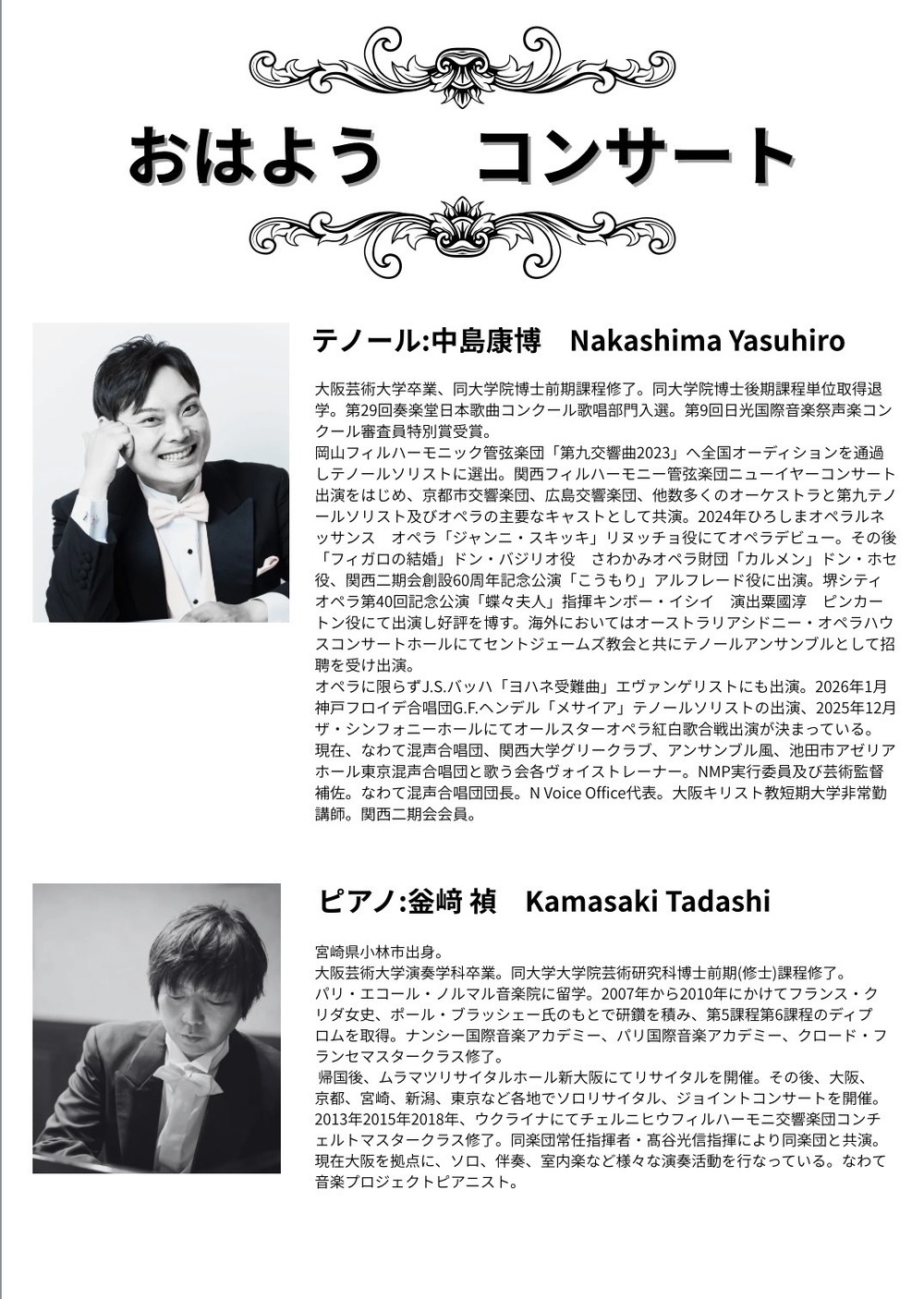 おはよう コンサート

テノール:中島康博 Nakashima Yasuhiro

大阪芸術大学卒業、同大学院博士前期課程修了。同大学院博士後期課程単位取得退学。第29回奏楽堂日本歌曲コンクール歌唱部門入選。第9回日光国際音楽祭声楽コンクール審査員特別賞受賞。
岡山フィルハーモニック管弦楽団「第九交響曲2023」へ全国オーディションを通過しテノールソリストに選出。関西フィルハーモニー管弦楽団ニューイヤーコンサート出演をはじめ、京都市交響楽団、広島交響楽団、他数多くのオーケストラと第九テノールソリスト及びオペラの主要なキャストとして共演。2024年ひろしまオペラルネッサンス オペラ「ジャンニ・スキッキ」リヌッチョ役にてオペラデビュー。その後「フィガロの結婚」ドン・バジリオ役 さわかみオペラ財団「カルメン」ドン・ホセ役、関西二期会創設60周年記念公演「こうもり」アルフレード役に出演。堺シティオペラ第40回記念公演「蝶々夫人」指揮キンボー・イシイ 演出粟國淳 ピンカートン役にて出演し好評を博す。海外においてはオーストラリアシドニー・オペラハウスコンサートホールにてセントジェームズ教会と共にテノールアンサンブルとして招聘を受け出演。
オペラに限らずJ.S.バッハ「ヨハネ受難曲」エヴァンゲリストにも出演。2026年1月神戸フロイデ合唱団G.F.ヘンデル「メサイア」テノールソリストの出演、2025年12月ザ・シンフォニーホールにてオールスターオペラ紅白歌合戦出演が決まっている。
現在、なわて混声合唱団、関西大学グリークラブ、アンサンブル風、池田市アゼリアホール東京混声合唱団と歌う会各ヴォイストレーナー。NMP実行委員及び芸術監督補佐。なわて混声合唱団団長。N Voice Office代表。大阪キリスト教短期大学非常勤講師。関西二期会会員。

ピアノ:釜﨑 禎 Kamasaki Tadashi

宮崎県小林市出身。
大阪芸術大学演奏学科卒業。同大学大学院芸術研究科博士前期(修士)課程修了。
パリ・エコール・ノルマル音楽院に留学。2007年から2010年にかけてフランス・クリダ女史、ポール・ブラッシェー氏のもとで研鑽を積み、第5課程第6課程のディプロムを取得。ナンシー国際音楽アカデミー、パリ国際音楽アカデミー、クロード・フランセマスタークラス修了。
帰国後、ムラマツリサイタルホール新大阪にてリサイタルを開催。その後、大阪、京都、宮崎、新潟、東京など各地でソロリサイタル、ジョイントコンサートを開催。2013年2015年2018年、ウクライナにてチェルニヒウフィルハーモニ交響楽団コンチェルトマスタークラス修了。同楽団常任指揮者・髙谷光信指揮により同楽団と共演。現在大阪を拠点に、ソロ、伴奏、室内楽など様々な演奏活動を行なっている。なわて音楽プロジェクトピアニスト。